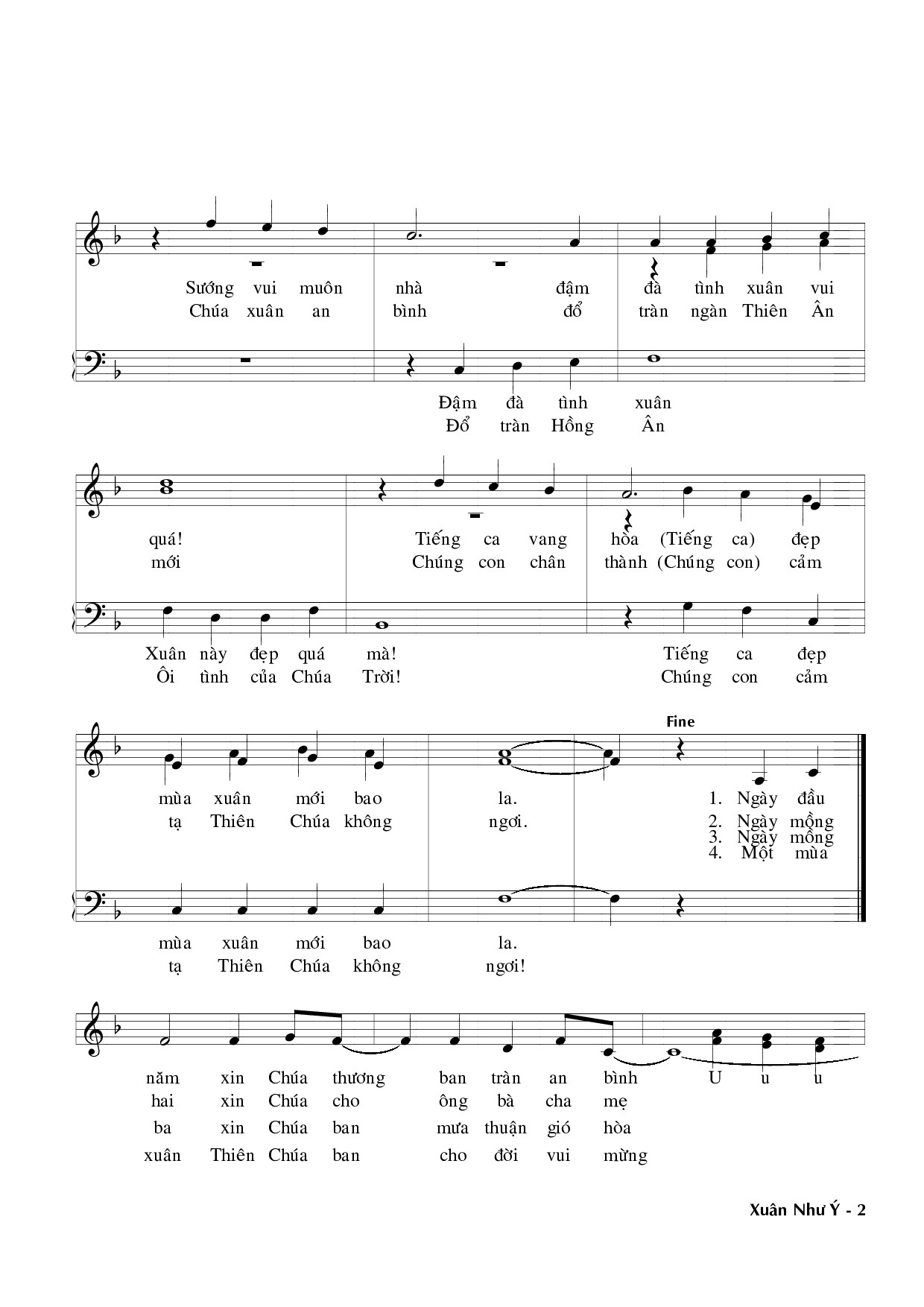 Sướng vui muôn nhà đậm đà tình xuân vui
Chúa xuân an bình đổ tràn ngàn Thiên Ân

Đậm đà tình xuân
Đổ tràn Hồng Ân

quá! Tiếng ca vang hòa (Tiếng ca) đẹp
mới Chúng con chân thành (Chúng con) cảm

Xuân này đẹp quá mà! Tiếng ca đẹp
Ôi tình của Chúa Trời! Chúng con cảm

Fine

mùa xuân mới bao la. 1. Ngày đầu
tạ Thiên Chúa không ngơi. 2. Ngày mồng
3. Ngày mồng
4. Một mùa

mùa xuân mới bao la.
tạ Thiên Chúa không ngơi!

năm xin Chúa thương ban tràn an bình U u u
hai xin Chúa cho ông bà cha mẹ
ba xin Chúa ban mưa thuận gió hòa
xuân Thiên Chúa ban cho đời vui mừng

Xuân Như Ý - 2